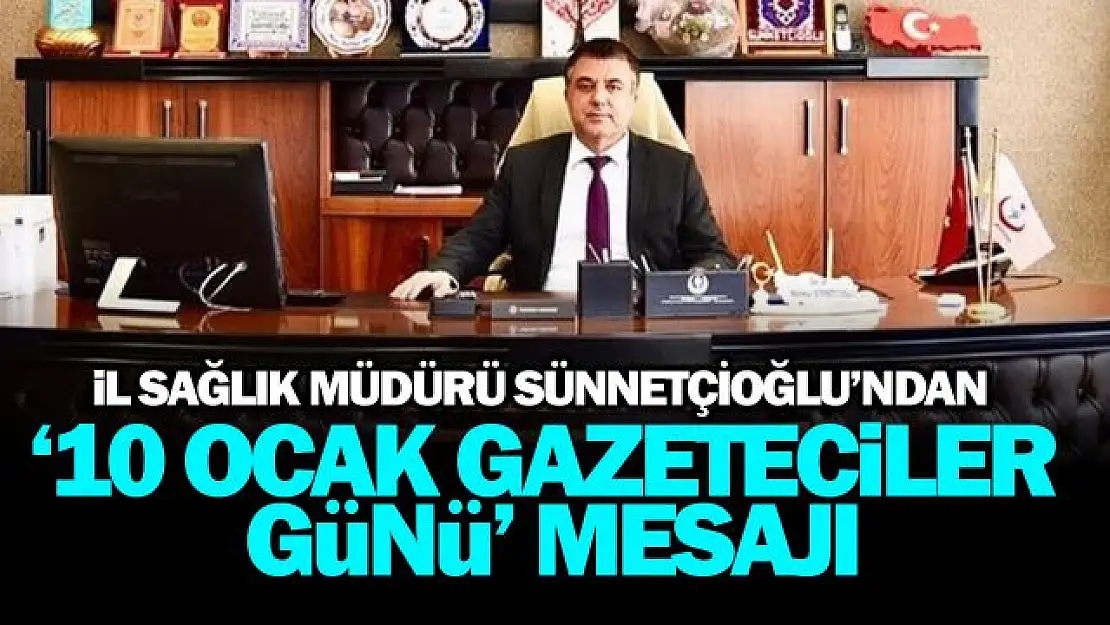 İL SAĞLIK MÜDÜRÜ SÜNNETÇİOĞLU'NDAN
'10 OCAK GAZETECİLER GüNü' MESAJI